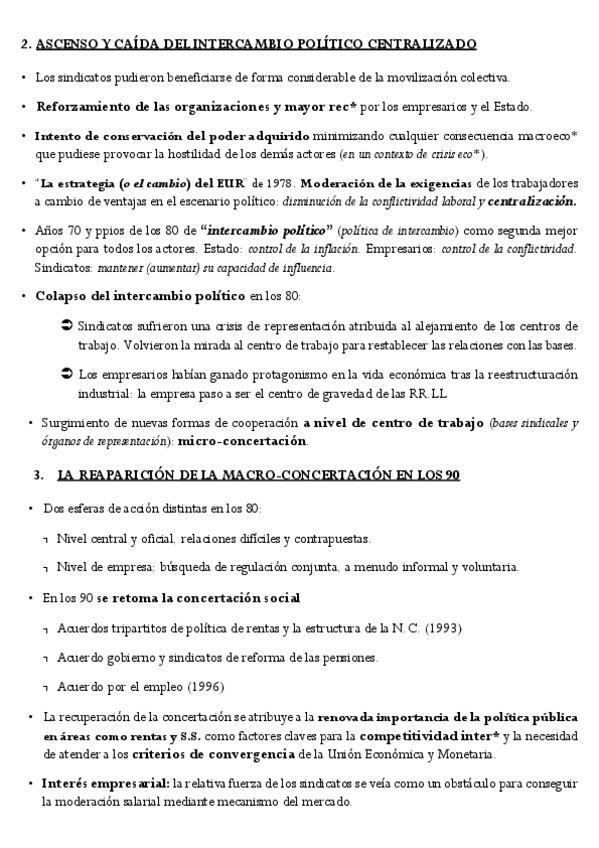 2. ASCENSO Y CAÍDA DEL INTERCAMBIO POLÍTICO CENTRALIZADO

• Los sindicatos pudieron beneficiarse de forma considerable de la movilización colectiva.

• Reforzamiento de las organizaciones y mayor rec* por los empresarios y el Estado.

• Intento de conservación del poder adquirido minimizando cualquier consecuencia macroeco* que pudiese provocar la hostilidad de los demás actores (en un contexto de crisis eco*).

• "La estrategia (o el cambio) del EUR" de 1978. Moderación de la exigencias de los trabajadores a cambio de ventajas en el escenario político: disminución de la conflictividad laboral y centralización.

• Años 70 y ppios de los 80 de "intercambio político" (política de intercambio) como segunda mejor opción para todos los actores. Estado: control de la inflación. Empresarios: control de la conflictividad. Sindicatos: mantener (aumentar) su capacidad de influencia.

• Colapso del intercambio político en los 80:

➲ Sindicatos sufrieron una crisis de representación atribuida al alejamiento de los centros de trabajo. Volvieron la mirada al centro de trabajo para restablecer las relaciones con las bases.

➲ Los empresarios habían ganado protagonismo en la vida económica tras la reestructuración industrial: la empresa paso a ser el centro de gravedad de las RR.LL

• Surgimiento de nuevas formas de cooperación a nivel de centro de trabajo (bases sindicales y órganos de representación): micro-concertación.

3. LA REAPARICIÓN DE LA MACRO-CONCERTACIÓN EN LOS 90

• Dos esferas de acción distintas en los 80:

¬ Nivel central y oficial, relaciones difíciles y contrapuestas.

¬ Nivel de empresa: búsqueda de regulación conjunta, a menudo informal y voluntaria.

• En los 90 se retoma la concertación social

¬ Acuerdos tripartitos de política de rentas y la estructura de la N.C. (1993)

¬ Acuerdo gobierno y sindicatos de reforma de las pensiones.

¬ Acuerdo por el empleo (1996)

• La recuperación de la concertación se atribuye a la renovada importancia de la política pública en áreas como rentas y S.S. como factores claves para la competitividad inter* y la necesidad de atender a los criterios de convergencia de la Unión Económica y Monetaria.

• Interés empresarial: la relativa fuerza de los sindicatos se veía como un obstáculo para conseguir la moderación salarial mediante mecanismo del mercado.